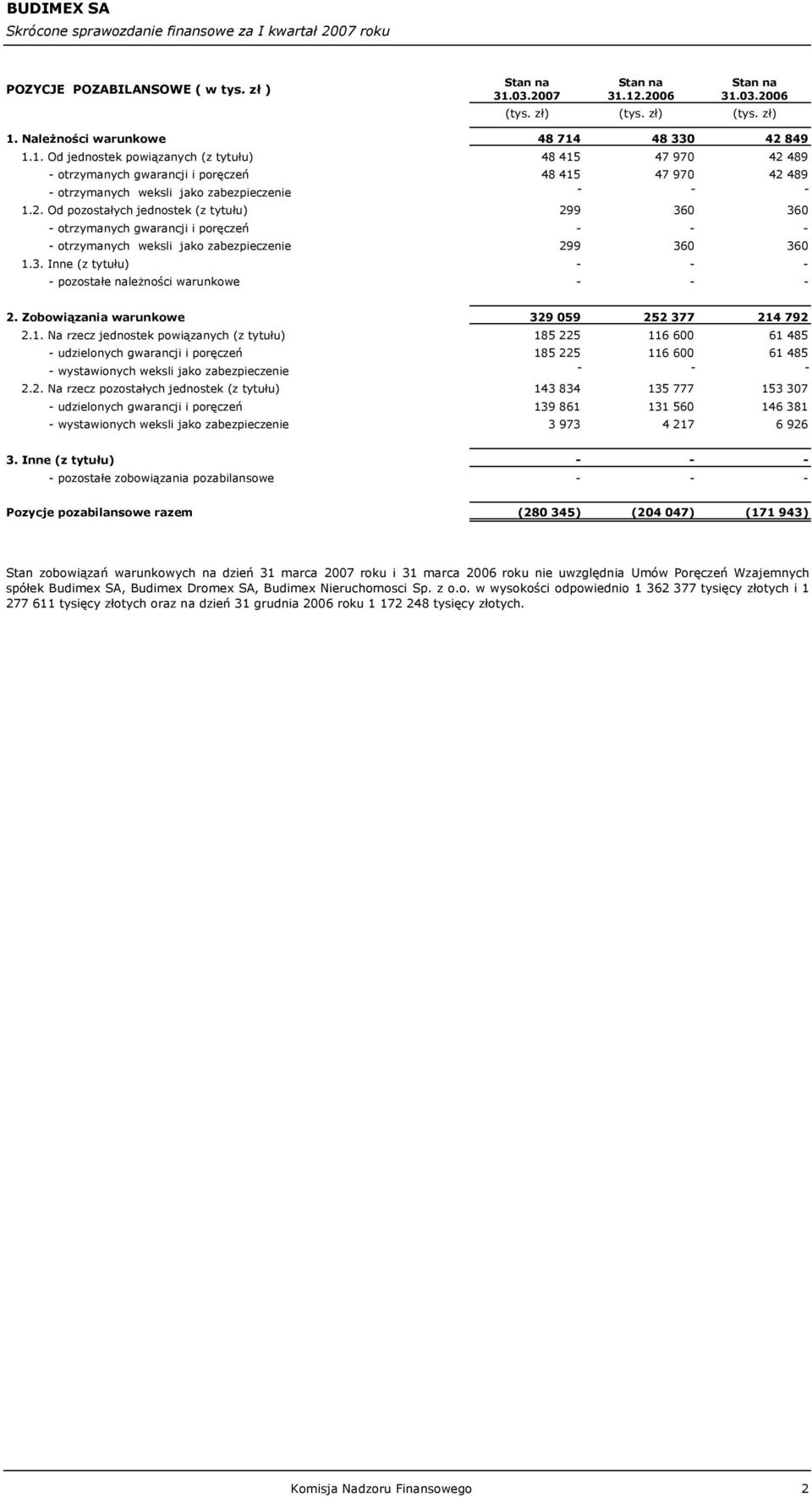 BUDIMEX SA
Skrócone sprawozdanie finansowe za I kwartał 2007 roku

| POZYCJE POZABILANSOWE ( w tys. zł ) | Stan na 31.03.2007 (tys. zł) | Stan na 31.12.2006 (tys. zł) | Stan na 31.03.2006 (tys. zł) |
|---|---|---|---|
| 1. Należności warunkowe | 48 714 | 48 330 | 42 849 |
| 1.1. Od jednostek powiązanych (z tytułu) | 48 415 | 47 970 | 42 489 |
| - otrzymanych gwarancji i poręczeń | 48 415 | 47 970 | 42 489 |
| - otrzymanych weksli jako zabezpieczenie | - | - | - |
| 1.2. Od pozostałych jednostek (z tytułu) | 299 | 360 | 360 |
| - otrzymanych gwarancji i poręczeń | - | - | - |
| - otrzymanych weksli jako zabezpieczenie | 299 | 360 | 360 |
| 1.3. Inne (z tytułu) | - | - | - |
| - pozostałe należności warunkowe | - | - | - |
| 2. Zobowiązania warunkowe | 329 059 | 252 377 | 214 792 |
| 2.1. Na rzecz jednostek powiązanych (z tytułu) | 185 225 | 116 600 | 61 485 |
| - udzielonych gwarancji i poręczeń | 185 225 | 116 600 | 61 485 |
| - wystawionych weksli jako zabezpieczenie | - | - | - |
| 2.2. Na rzecz pozostałych jednostek (z tytułu) | 143 834 | 135 777 | 153 307 |
| - udzielonych gwarancji i poręczeń | 139 861 | 131 560 | 146 381 |
| - wystawionych weksli jako zabezpieczenie | 3 973 | 4 217 | 6 926 |
| 3. Inne (z tytułu) | - | - | - |
| - pozostałe zobowiązania pozabilansowe | - | - | - |
| Pozycje pozabilansowe razem | (280 345) | (204 047) | (171 943) |

Stan zobowiązań warunkowych na dzień 31 marca 2007 roku i 31 marca 2006 roku nie uwzględnia Umów Poręczeń Wzajemnych spółek Budimex SA, Budimex Dromex SA, Budimex Nieruchomosci Sp. z o.o. w wysokości odpowiednio 1 362 377 tysięcy złotych i 1 277 611 tysięcy złotych oraz na dzień 31 grudnia 2006 roku 1 172 248 tysięcy złotych.

Komisja Nadzoru Finansowego 2